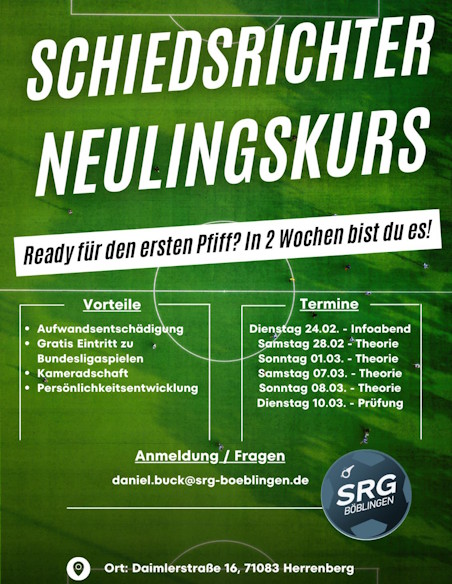 SCHIEDSRICHTER NEULINGSKURS

Ready für den ersten Pfiff? In 2 Wochen bist du es!

Vorteile

• Aufwandsentschädigung
• Gratis Eintritt zu Bundesligaspielen
• Kameradschaft
• Persönlichkeitsentwicklung

Termine

Dienstag 24.02. - Infoabend
Samstag 28.02 - Theorie
Sonntag 01.03. - Theorie
Samstag 07.03. - Theorie
Sonntag 08.03. - Theorie
Dienstag 10.03. - Prüfung

Anmeldung / Fragen

daniel.buck@srg-boeblingen.de

SRG
BÖBLINGEN

Ort: Daimlerstraße 16, 71083 Herrenberg